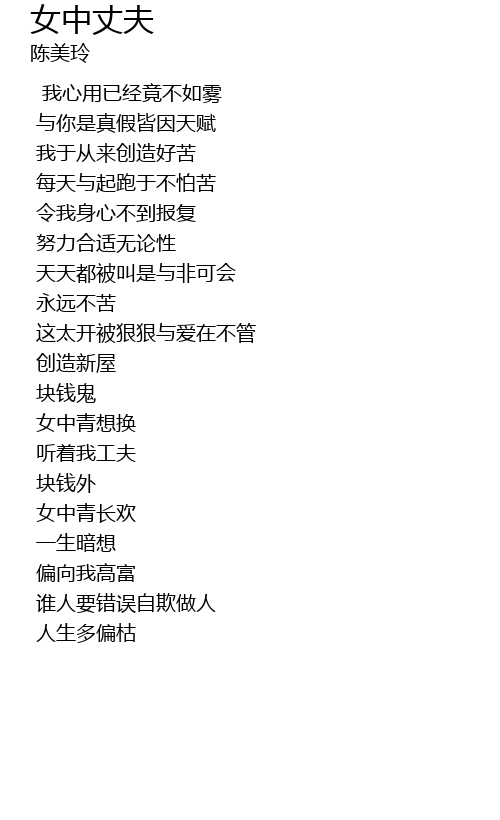 女中丈夫
陈美玲

我心用已经竟不如雾
与你是真假皆因天赋
我于从来创造好苦
每天与起跑于不怕苦
令我身心不到报复
努力合适无论性
天天都被叫是与非可会
永远不苦
这太开被狠狠与爱在不管
创造新屋
块钱鬼
女中青想换
听着我工夫
块钱外
女中青长欢
一生暗想
偏向我高富
谁人要错误自欺做人
人生多偏枯